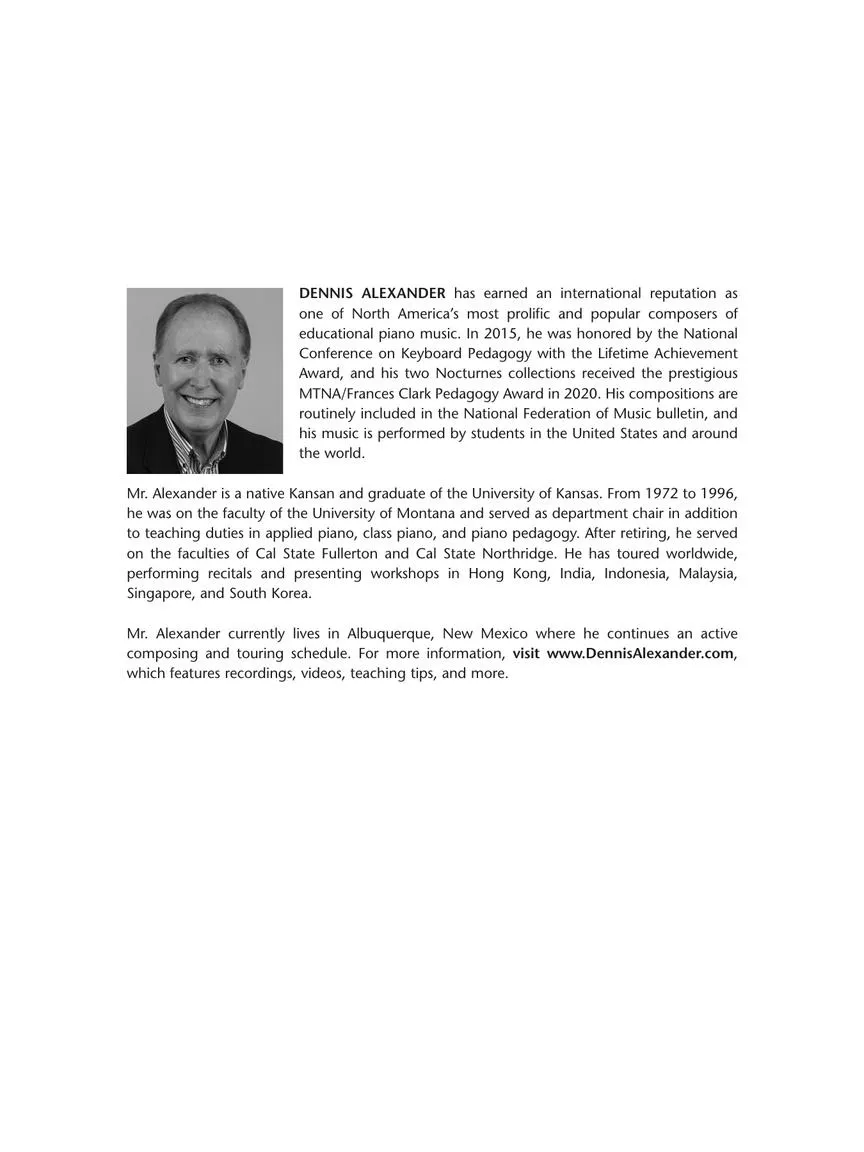 DENNIS ALEXANDER has earned an international reputation as one of North America's most prolific and popular composers of educational piano music. In 2015, he was honored by the National Conference on Keyboard Pedagogy with the Lifetime Achievement Award, and his two Nocturnes collections received the prestigious MTNA/Frances Clark Pedagogy Award in 2020. His compositions are routinely included in the National Federation of Music bulletin, and his music is performed by students in the United States and around the world.

Mr. Alexander is a native Kansan and graduate of the University of Kansas. From 1972 to 1996, he was on the faculty of the University of Montana and served as department chair in addition to teaching duties in applied piano, class piano, and piano pedagogy. After retiring, he served on the faculties of Cal State Fullerton and Cal State Northridge. He has toured worldwide, performing recitals and presenting workshops in Hong Kong, India, Indonesia, Malaysia, Singapore, and South Korea.

Mr. Alexander currently lives in Albuquerque, New Mexico where he continues an active composing and touring schedule. For more information, visit www.DennisAlexander.com, which features recordings, videos, teaching tips, and more.